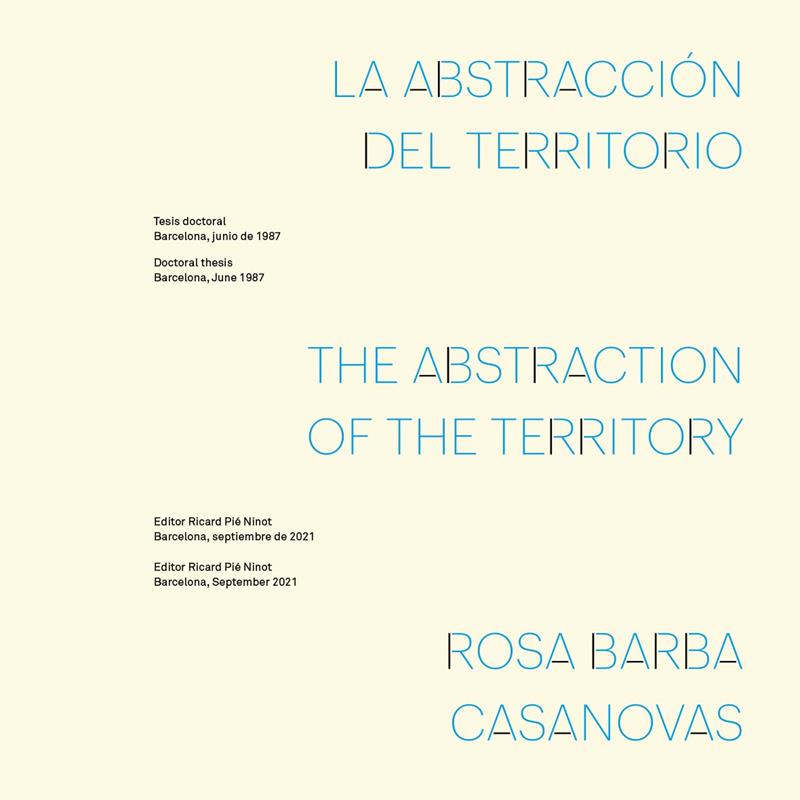 LA ABSTRACCIÓN
DEL TERRITORIO

Tesis doctoral
Barcelona, junio de 1987

Doctoral thesis
Barcelona, June 1987

THE ABSTRACTION
OF THE TERRITORY

Editor Ricard Pié Ninot
Barcelona, septiembre de 2021

Editor Ricard Pié Ninot
Barcelona, September 2021

ROSA BARBA
CASANOVAS